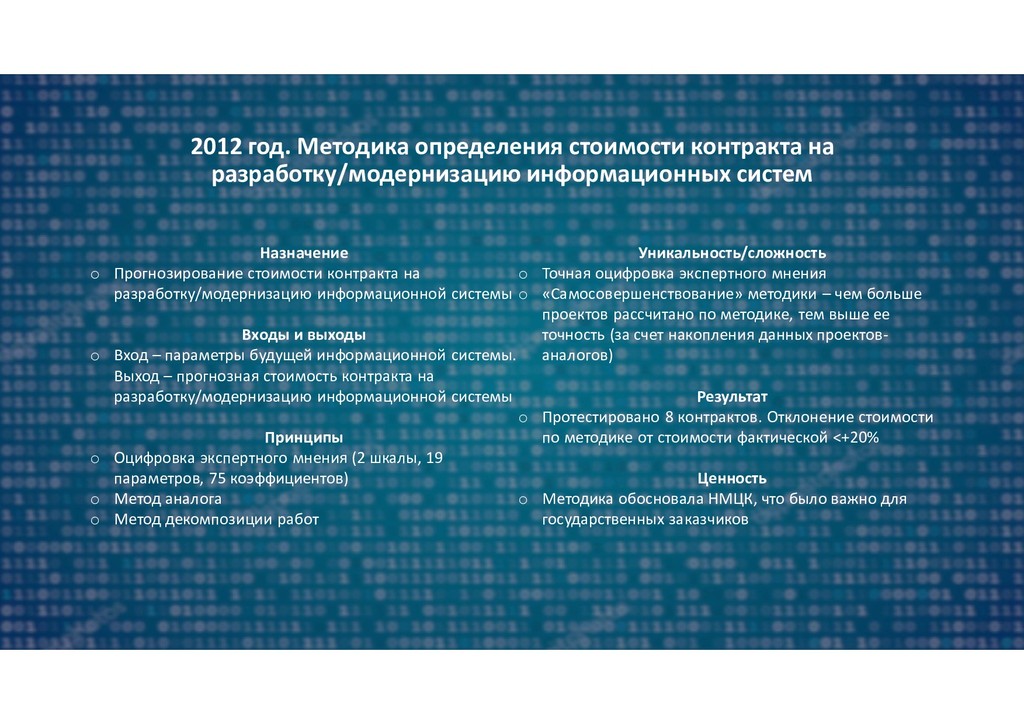 2012 год. Методика определения стоимости контракта на разработку/модернизацию информационных систем

Назначение
o Прогнозирование стоимости контракта на разработку/модернизацию информационной системы

Входы и выходы
o Вход – параметры будущей информационной системы. Выход – прогнозная стоимость контракта на разработку/модернизацию информационной системы

Принципы
o Оцифровка экспертного мнения (2 шкалы, 19 параметров, 75 коэффициентов)
o Метод аналога
o Метод декомпозиции работ

Уникальность/сложность
o Точная оцифровка экспертного мнения
o «Самосовершенствование» методики – чем больше проектов рассчитано по методике, тем выше ее точность (за счет накопления данных проектов-аналогов)

Результат
o Протестировано 8 контрактов. Отклонение стоимости по методике от стоимости фактической <+20%

Ценность
o Методика обосновала НМЦК, что было важно для государственных заказчиков